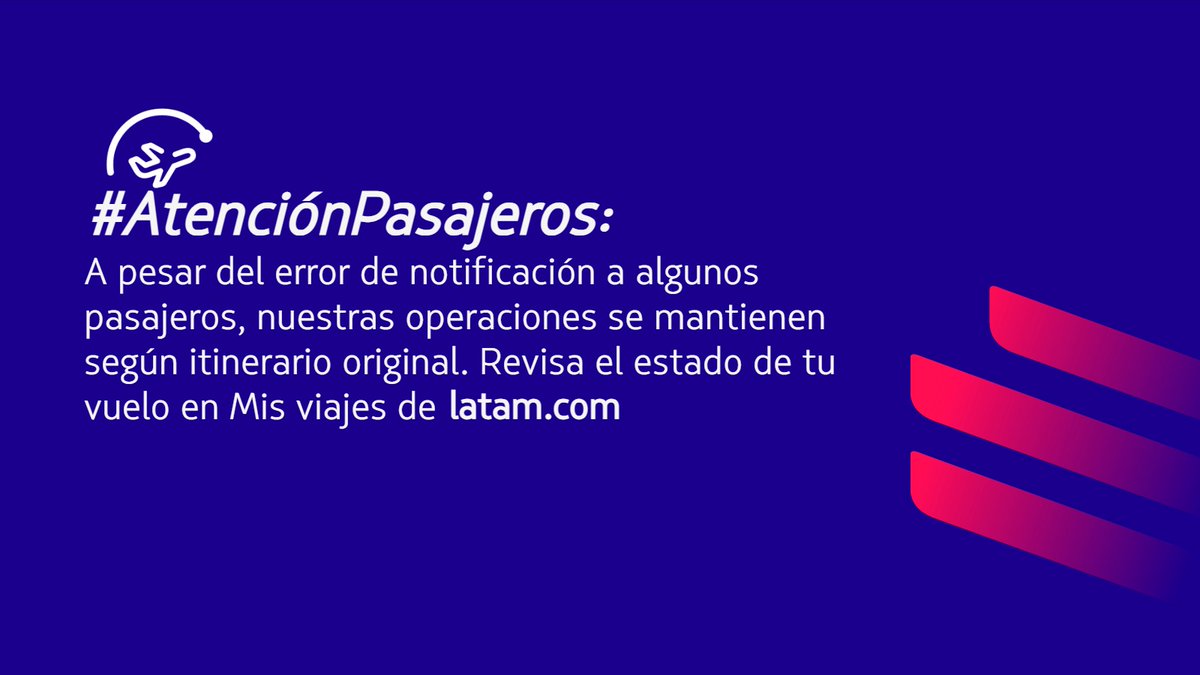 #AtenciónPasajeros:

A pesar del error de notificación a algunos pasajeros, nuestras operaciones se mantienen según itinerario original. Revisa el estado de tu vuelo en Mis viajes de latam.com